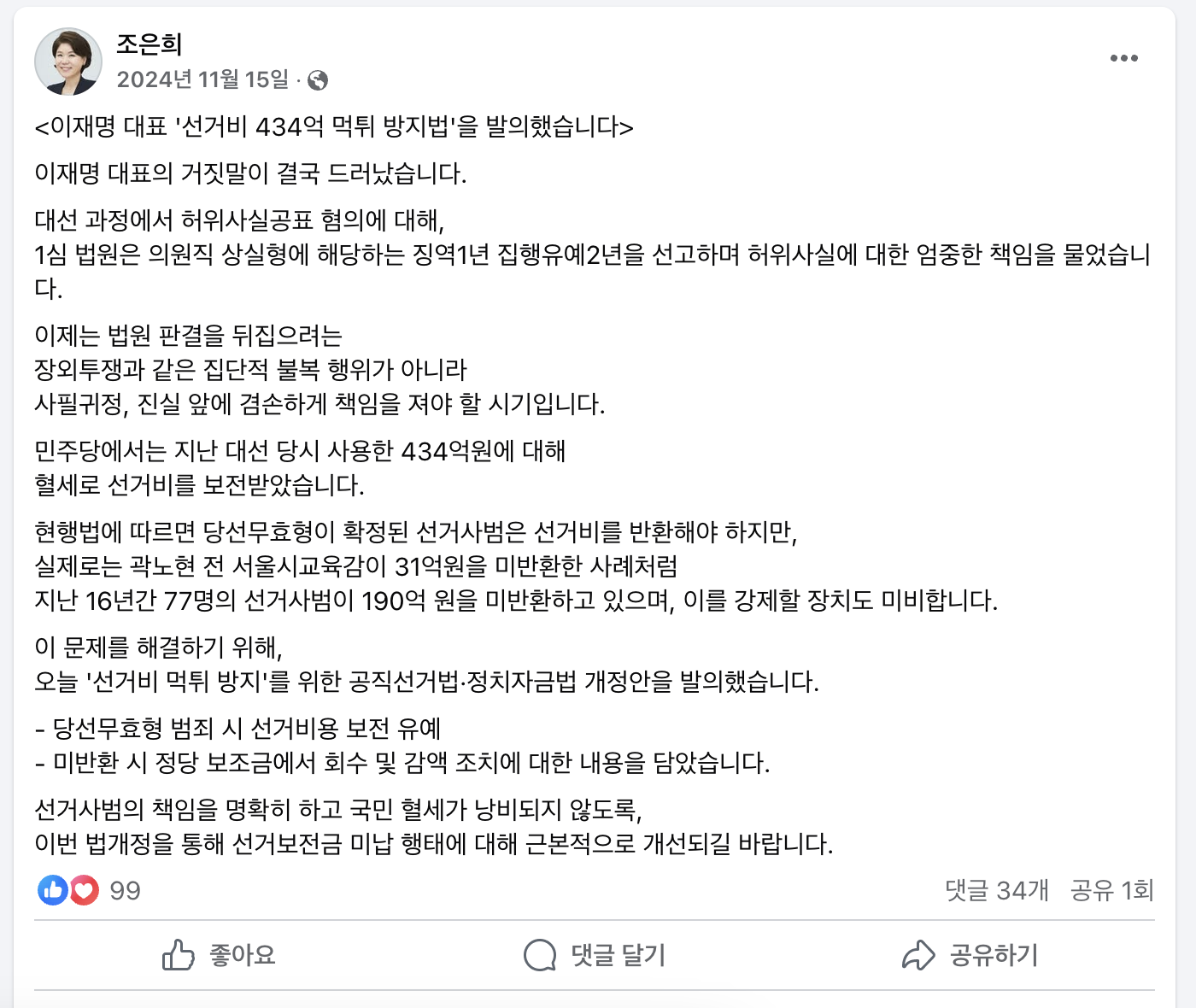 조은희
2024년 11월 15일 ·

<이재명 대표 '선거비 434억 먹튀 방지법'을 발의했습니다>

이재명 대표의 거짓말이 결국 드러났습니다.

대선 과정에서 허위사실공표 혐의에 대해,
1심 법원은 의원직 상실형에 해당하는 징역1년 집행유예2년을 선고하며 허위사실에 대한 엄중한 책임을 물었습니다.

이제는 법원 판결을 뒤집으려는
장외투쟁과 같은 집단적 불복 행위가 아니라
사필귀정, 진실 앞에 겸손하게 책임을 져야 할 시기입니다.

민주당에서는 지난 대선 당시 사용한 434억원에 대해
혈세로 선거비를 보전받았습니다.

현행법에 따르면 당선무효형이 확정된 선거사범은 선거비를 반환해야 하지만,
실제로는 곽노현 전 서울시교육감이 31억원을 미반환한 사례처럼
지난 16년간 77명의 선거사범이 190억 원을 미반환하고 있으며, 이를 강제할 장치도 미비합니다.

이 문제를 해결하기 위해,
오늘 '선거비 먹튀 방지'를 위한 공직선거법·정치자금법 개정안을 발의했습니다.

- 당선무효형 범죄 시 선거비용 보전 유예
- 미반환 시 정당 보조금에서 회수 및 감액 조치에 대한 내용을 담았습니다.

선거사범의 책임을 명확히 하고 국민 혈세가 낭비되지 않도록,
이번 법개정을 통해 선거보전금 미납 행태에 대해 근본적으로 개선되길 바랍니다.

99
댓글 34개 공유 1회

좋아요
댓글 달기
공유하기